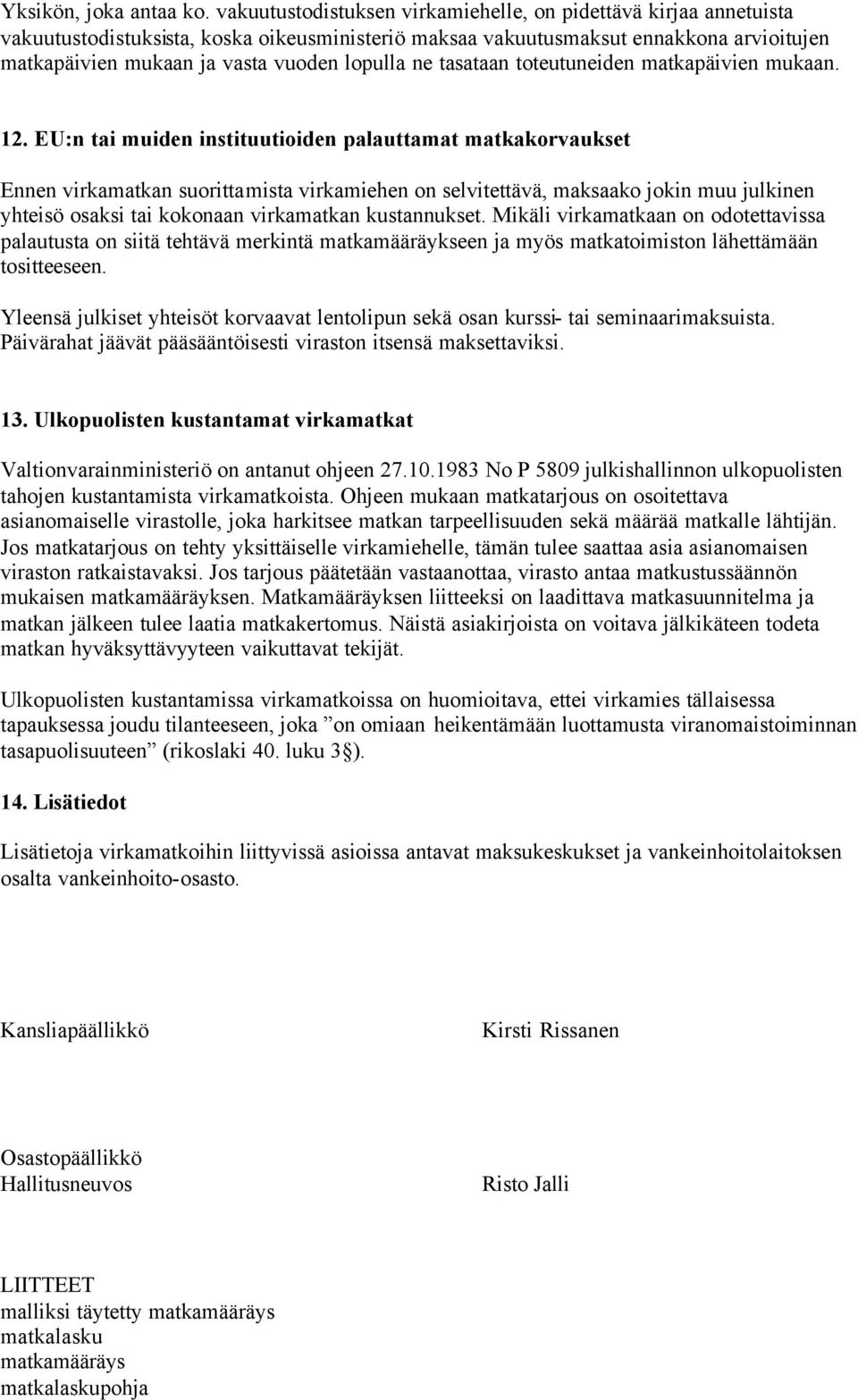 Yksikön, joka antaa ko. vakuutustodistuksen virkamiehelle, on pidettävä kirjaa annetuista vakuutustodistuksista, koska oikeusministeriö maksaa vakuutusmaksut ennakkona arvioitujen matkapäivien mukaan ja vasta vuoden lopulla ne tasataan toteutuneiden matkapäivien mukaan.

12. EU:n tai muiden instituutioiden palauttamat matkakorvaukset

Ennen virkamatkan suorittamista virkamiehen on selvitettävä, maksaako jokin muu julkinen yhteisö osaksi tai kokonaan virkamatkan kustannukset. Mikäli virkamatkaan on odotettavissa palautusta on siitä tehtävä merkintä matkamääräykseen ja myös matkatoimiston lähettämään tositteeseen.

Yleensä julkiset yhteisöt korvaavat lentolipun sekä osan kurssi- tai seminaarimaksuista. Päivärahat jäävät pääsääntöisesti viraston itsensä maksettaviksi.

13. Ulkopuolisten kustantamat virkamatkat

Valtionvarainministeriö on antanut ohjeen 27.10.1983 No P 5809 julkishallinnon ulkopuolisten tahojen kustantamista virkamatkoista. Ohjeen mukaan matkatarjous on osoitettava asianomaiselle virastolle, joka harkitsee matkan tarpeellisuuden sekä määrää matkalle lähtijän. Jos matkatarjous on tehty yksittäiselle virkamiehelle, tämän tulee saattaa asia asianomaisen viraston ratkaistavaksi. Jos tarjous päätetään vastaanottaa, virasto antaa matkustussäännön mukaisen matkamääräyksen. Matkamääräyksen liitteeksi on laadittava matkasuunnitelma ja matkan jälkeen tulee laatia matkakertomus. Näistä asiakirjoista on voitava jälkikäteen todeta matkan hyväksyttävyyteen vaikuttavat tekijät.

Ulkopuolisten kustantamissa virkamatkoissa on huomioitava, ettei virkamies tällaisessa tapauksessa joudu tilanteeseen, joka ”on omiaan heikentämään luottamusta viranomaistoiminnan tasapuolisuuteen” (rikoslaki 40. luku 3§).

14. Lisätiedot

Lisätietoja virkamatkoihin liittyvissä asioissa antavat maksukeskukset ja vankeinhoitolaitoksen osalta vankeinhoito-osasto.

Kansliapäällikkö

Kirsti Rissanen

Osastopäällikkö
Hallitusneuvos

Risto Jalli

LIITTEET
malliksi täytetty matkamääräys
matkalasku
matkamääräys
matkalaskupohja